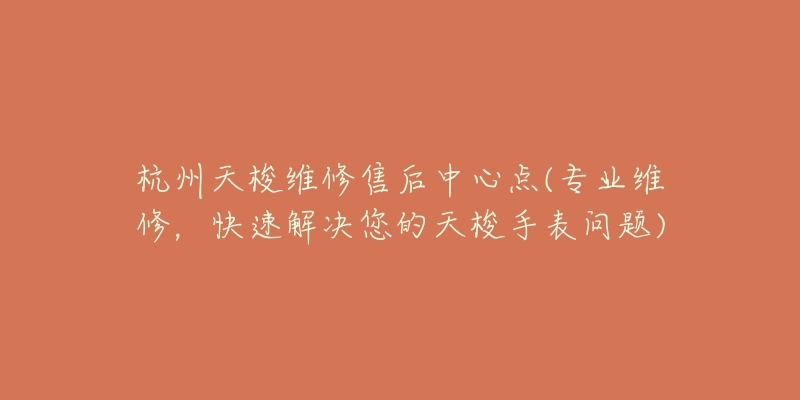 杭州天梭维修售后中心点(专业维修，快速解决您的天梭手表问题)